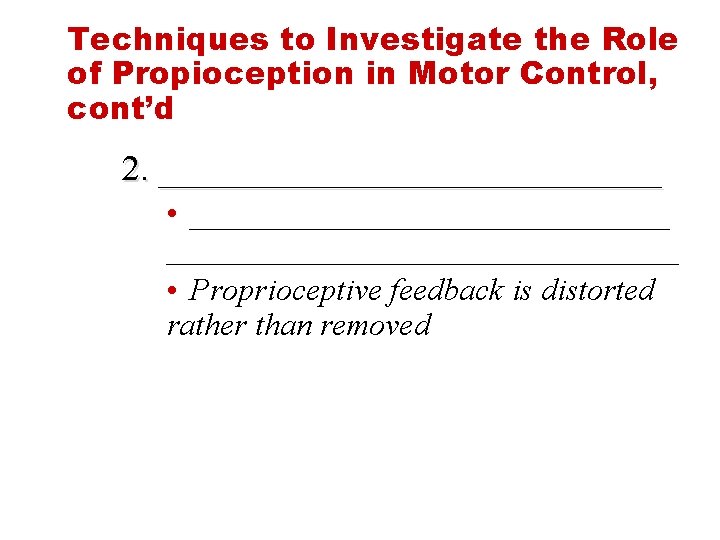 Techniques to Investigate the Role of Propioception in Motor Control, cont'd

2. ______________________________

• ______________________________
______________________________

• Proprioceptive feedback is distorted rather than removed